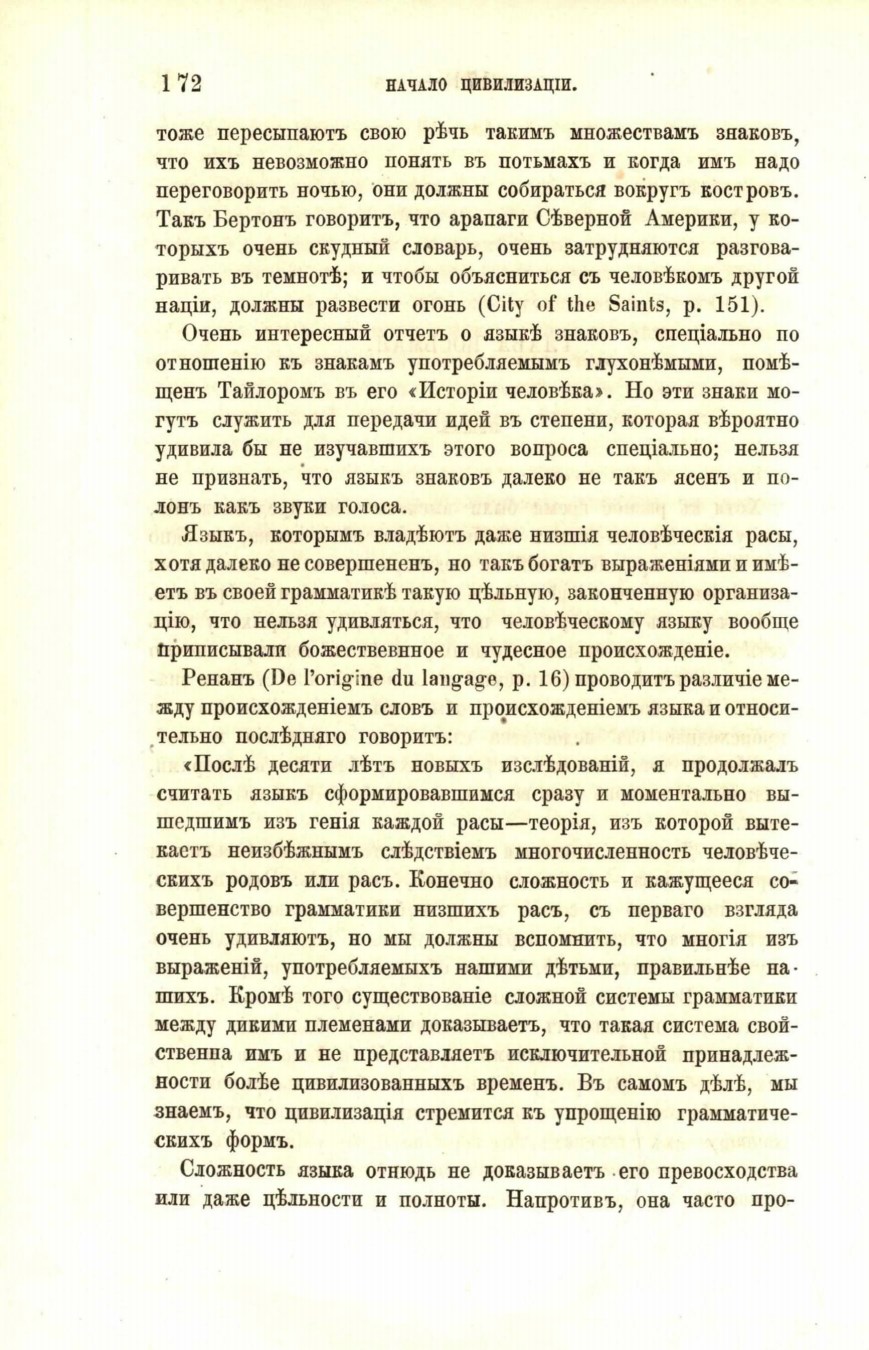 172 НАЧАЛО ЦИВИЛИЗАЦІИ.

тоже пересыпаютъ свою рѣчь такимъ множествамъ знаковъ, что ихъ невозможно понять въ потьмахъ и когда имъ надо переговорить ночью, они должны собираться вокругъ костровъ. Такъ Бертонъ говоритъ, что арапаги Сѣверной Америки, у которыхъ очень скудный словарь, очень затрудняются разговаривать въ темнотѣ; и чтобы объясниться съ человѣкомъ другой націи, должны развести огонь (City of the Saints, p. 151).

Очень интересный отчетъ о языкѣ знаковъ, спеціально по отношенію къ знакамъ употребляемымъ глухонѣмыми, помѣщенъ Тайлоромъ въ его «Исторіи человѣка». Но эти знаки могутъ служить для передачи идей въ степени, которая вѣроятно удивила бы не изучавшихъ этого вопроса спеціально; нельзя не признать, что языкъ знаковъ далеко не такъ ясенъ и полонъ какъ звуки голоса.

Языкъ, которымъ владѣютъ даже низшія человѣческія расы, хотя далеко не совершененъ, но такъ богатъ выраженіями и имѣетъ въ своей грамматикѣ такую цѣльную, законченную организацію, что нельзя удивляться, что человѣческому языку вообще приписывали божественное и чудесное происхожденіе.

Ренанъ (De l'origine du langage, p. 16) проводитъ различіе между происхожденіемъ словъ и происхожденіемъ языка и относительно послѣдняго говоритъ:

«Послѣ десяти лѣтъ новыхъ изслѣдованій, я продолжалъ считать языкъ сформировавшимся сразу и моментально вышедшимъ изъ генія каждой расы—теорія, изъ которой вытекаетъ неизбѣжнымъ слѣдствіемъ многочисленность человѣческихъ родовъ или расъ. Конечно сложность и кажущееся совершенство грамматики низшихъ расъ, съ перваго взгляда очень удивляютъ, но мы должны вспомнить, что многія изъ выраженій, употребляемыхъ нашими дѣтьми, правильнѣе нашихъ. Кромѣ того существованіе сложной системы грамматики между дикими племенами доказываетъ, что такая система свойственна имъ и не представляетъ исключительной принадлежности болѣе цивилизованныхъ временъ. Въ самомъ дѣлѣ, мы знаемъ, что цивилизація стремится къ упрощенію грамматическихъ формъ.

Сложность языка отнюдь не доказываетъ его превосходства или даже цѣльности и полноты. Напротивъ, она часто про-